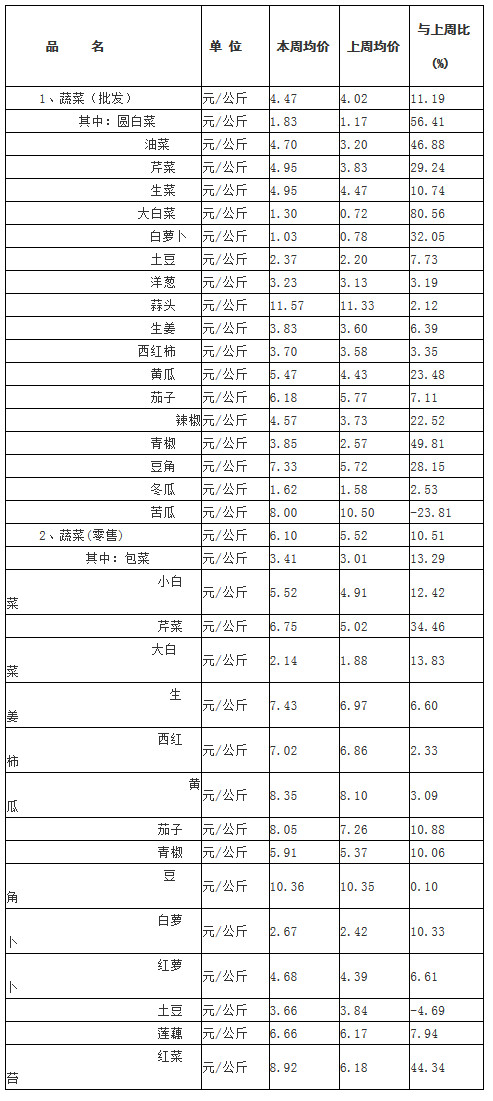 | 品　名 | 单 位 | 本周均价 | 上周均价 | 与上周比 (%) |
|---|---|---|---|---|
| 1、蔬菜（批发） | 元/公斤 | 4.47 | 4.02 | 11.19 |
| 其中：圆白菜 | 元/公斤 | 1.83 | 1.17 | 56.41 |
| 油菜 | 元/公斤 | 4.70 | 3.20 | 46.88 |
| 芹菜 | 元/公斤 | 4.95 | 3.83 | 29.24 |
| 生菜 | 元/公斤 | 4.95 | 4.47 | 10.74 |
| 大白菜 | 元/公斤 | 1.30 | 0.72 | 80.56 |
| 白萝卜 | 元/公斤 | 1.03 | 0.78 | 32.05 |
| 土豆 | 元/公斤 | 2.37 | 2.20 | 7.73 |
| 洋葱 | 元/公斤 | 3.23 | 3.13 | 3.19 |
| 蒜头 | 元/公斤 | 11.57 | 11.33 | 2.12 |
| 生姜 | 元/公斤 | 3.83 | 3.60 | 6.39 |
| 西红柿 | 元/公斤 | 3.70 | 3.58 | 3.35 |
| 黄瓜 | 元/公斤 | 5.47 | 4.43 | 23.48 |
| 茄子 | 元/公斤 | 6.18 | 5.77 | 7.11 |
| 辣椒 | 元/公斤 | 4.57 | 3.73 | 22.52 |
| 青椒 | 元/公斤 | 3.85 | 2.57 | 49.81 |
| 豆角 | 元/公斤 | 7.33 | 5.72 | 28.15 |
| 冬瓜 | 元/公斤 | 1.62 | 1.58 | 2.53 |
| 苦瓜 | 元/公斤 | 8.00 | 10.50 | -23.81 |
| 2、蔬菜（零售） | 元/公斤 | 6.10 | 5.52 | 10.51 |
| 其中：包菜 | 元/公斤 | 3.41 | 3.01 | 13.29 |
| 小白菜 | 元/公斤 | 5.52 | 4.91 | 12.42 |
| 芹菜 | 元/公斤 | 6.75 | 5.02 | 34.46 |
| 大白菜 | 元/公斤 | 2.14 | 1.88 | 13.83 |
| 生姜 | 元/公斤 | 7.43 | 6.97 | 6.60 |
| 西红柿 | 元/公斤 | 7.02 | 6.86 | 2.33 |
| 黄瓜 | 元/公斤 | 8.35 | 8.10 | 3.09 |
| 茄子 | 元/公斤 | 8.05 | 7.26 | 10.88 |
| 青椒 | 元/公斤 | 5.91 | 5.37 | 10.06 |
| 豆角 | 元/公斤 | 10.36 | 10.35 | 0.10 |
| 白萝卜 | 元/公斤 | 2.67 | 2.42 | 10.33 |
| 红萝卜 | 元/公斤 | 4.68 | 4.39 | 6.61 |
| 土豆 | 元/公斤 | 3.66 | 3.84 | -4.69 |
| 莲藕 | 元/公斤 | 6.66 | 6.17 | 7.94 |
| 红菜苔 | 元/公斤 | 8.92 | 6.18 | 44.34 |